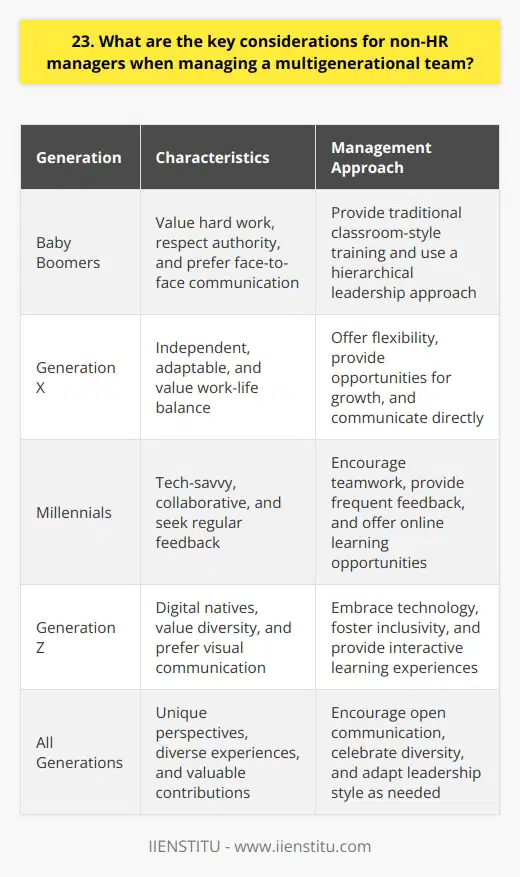 23. What are the key considerations for non-HR managers when managing a multigenerational team?

| Generation | Characteristics | Management Approach |
|---|---|---|
| Baby Boomers | Value hard work, respect authority, and prefer face-to-face communication | Provide traditional classroom-style training and use a hierarchical leadership approach |
| Generation X | Independent, adaptable, and value work-life balance | Offer flexibility, provide opportunities for growth, and communicate directly |
| Millennials | Tech-savvy, collaborative, and seek regular feedback | Encourage teamwork, provide frequent feedback, and offer online learning opportunities |
| Generation Z | Digital natives, value diversity, and prefer visual communication | Embrace technology, foster inclusivity, and provide interactive learning experiences |
| All Generations | Unique perspectives, diverse experiences, and valuable contributions | Encourage open communication, celebrate diversity, and adapt leadership style as needed |

IIENSTITU - www.iienstitu.com